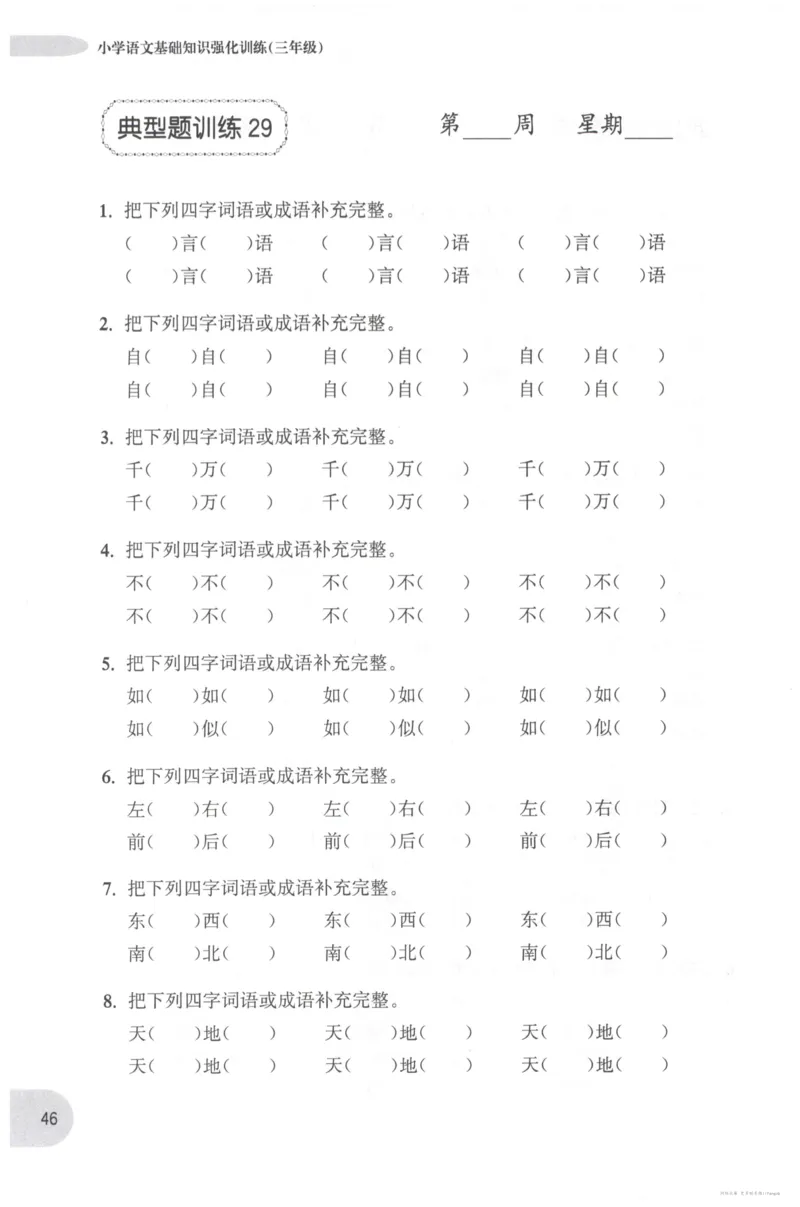 小学语文基础知识强化训练(三年级)

典型题训练29

第____周 星期____

1.把下列四字词语或成语补充完整。
( )言( )语 ( )言( )语 ( )言( )语
( )言( )语 ( )言( )语 ( )言( )语

2.把下列四字词语或成语补充完整。
自( )自( ) 自( )自( ) 自( )自( )
自( )自( ) 自( )自( ) 自( )自( )

3.把下列四字词语或成语补充完整。
千( )万( ) 千( )万( ) 千( )万( )
千( )万( ) 千( )万( ) 千( )万( )

4.把下列四字词语或成语补充完整。
不( )不( ) 不( )不( ) 不( )不( )
不( )不( ) 不( )不( ) 不( )不( )

5.把下列四字词语或成语补充完整。
如( )如( ) 如( )如( ) 如( )如( )
如( )似( ) 如( )似( ) 如( )似( )

6.把下列四字词语或成语补充完整。
左( )右( ) 左( )右( ) 左( )右( )
前( )后( ) 前( )后( ) 前( )后( )

7.把下列四字词语或成语补充完整。
东( )西( ) 东( )西( ) 东( )西( )
南( )北( ) 南( )北( ) 南( )北( )

8.把下列四字词语或成语补充完整。
天( )地( ) 天( )地( ) 天( )地( )
天( )地( ) 天( )地( ) 天( )地( )

46